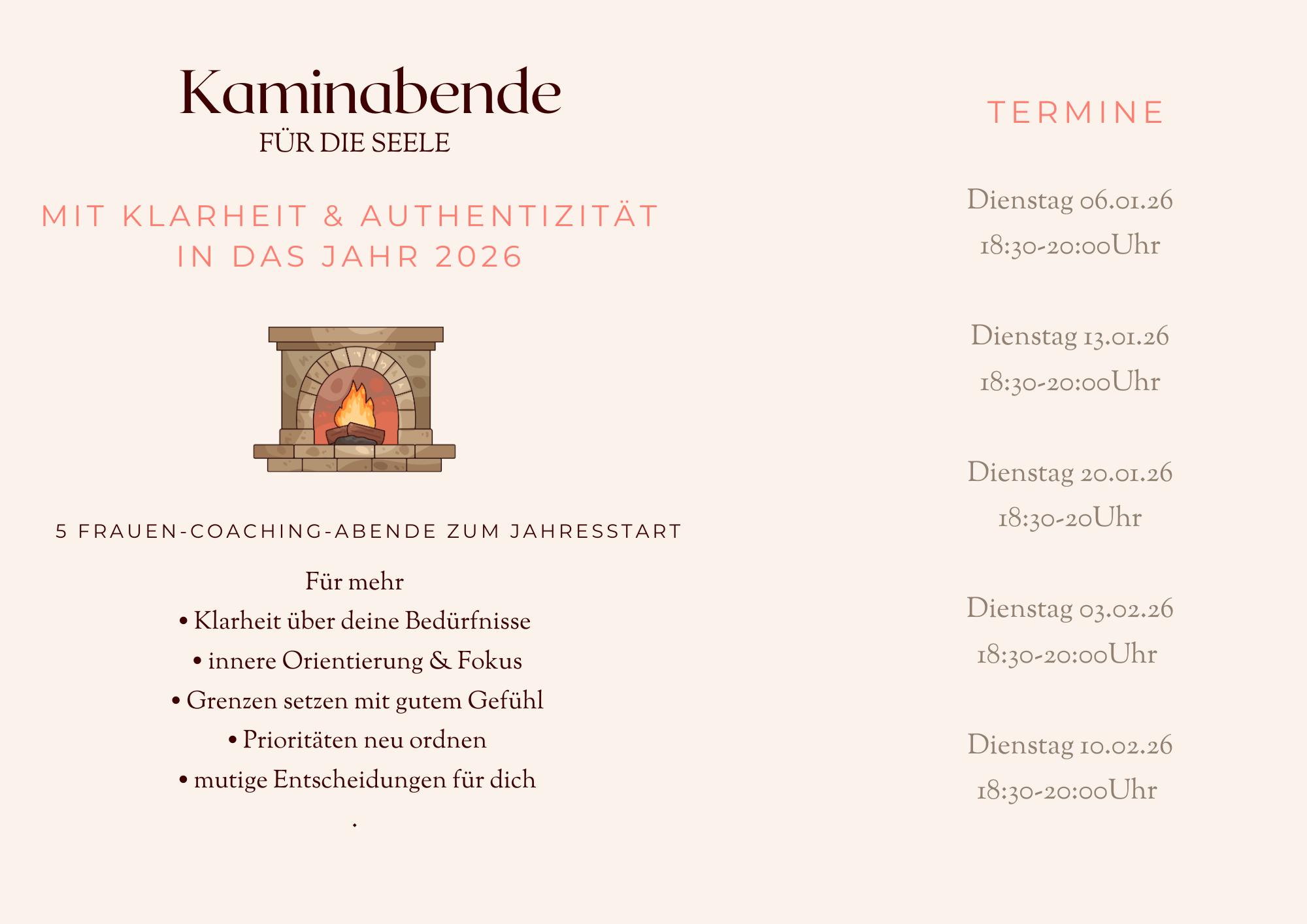 Kaminabende
FÜR DIE SEELE

MIT KLARHEIT & AUTHENTIZITÄT IN DAS JAHR 2026

5 FRAUEN-COACHING-ABENDE ZUM JAHRESSTART

Für mehr
• Klarheit über deine Bedürfnisse
• innere Orientierung & Fokus
• Grenzen setzen mit gutem Gefühl
• Prioritäten neu ordnen
• mutige Entscheidungen für dich
.

TERMINE

Dienstag 06.01.26
18:30-20:00Uhr

Dienstag 13.01.26
18:30-20:00Uhr

Dienstag 20.01.26
18:30-20Uhr

Dienstag 03.02.26
18:30-20:00Uhr

Dienstag 10.02.26
18:30-20:00Uhr